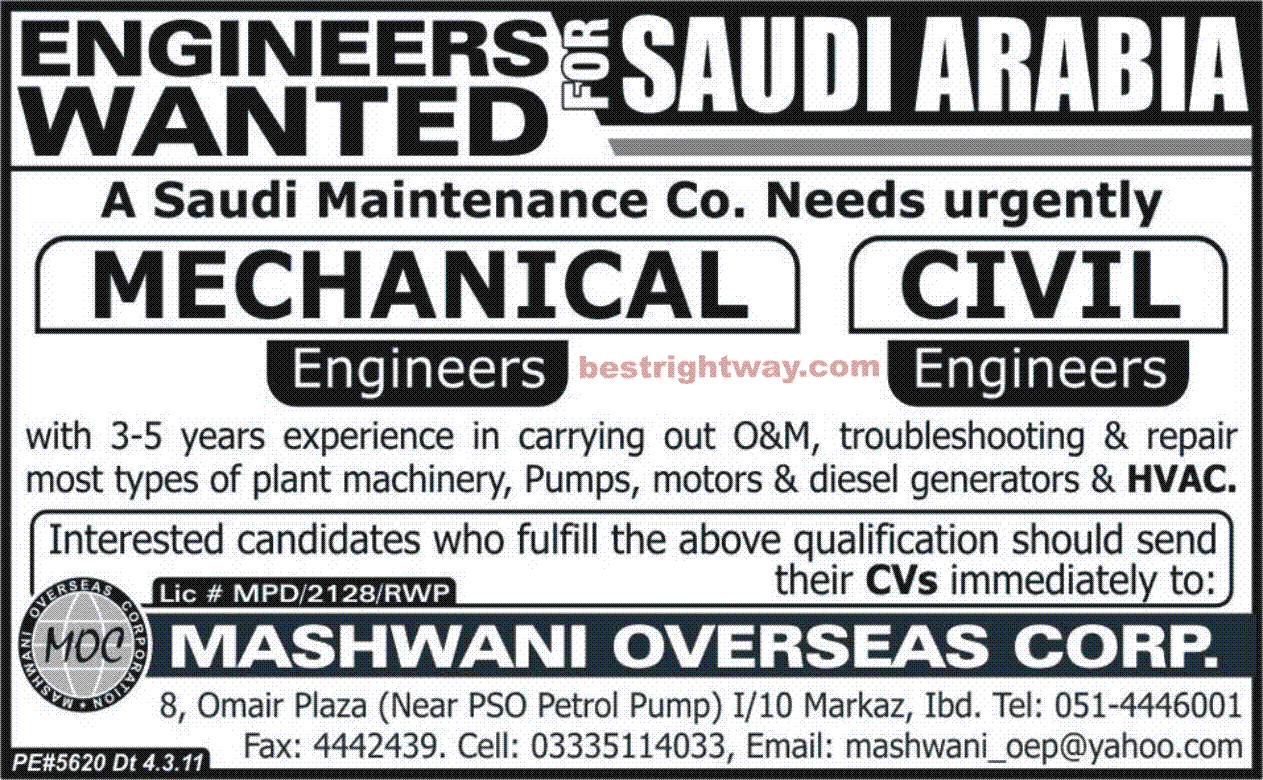 ENGINEERS WANTED FOR SAUDI ARABIA

A Saudi Maintenance Co. Needs urgently

MECHANICAL
Engineers

CIVIL
Engineers

with 3-5 years experience in carrying out O&M, troubleshooting & repair most types of plant machinery, Pumps, motors & diesel generators & HVAC.

Interested candidates who fulfill the above qualification should send their CVs immediately to:

Lic # MPD/2128/RWP

MOC
MASHWANI OVERSEAS CORPORATION

MASHWANI OVERSEAS CORP.

8, Omair Plaza (Near PSO Petrol Pump) I/10 Markaz, Ibd. Tel: 051-4446001
Fax: 4442439. Cell: 03335114033, Email: mashwani_oep@yahoo.com

PE#5620 Dt 4.3.11

bestrightway.com